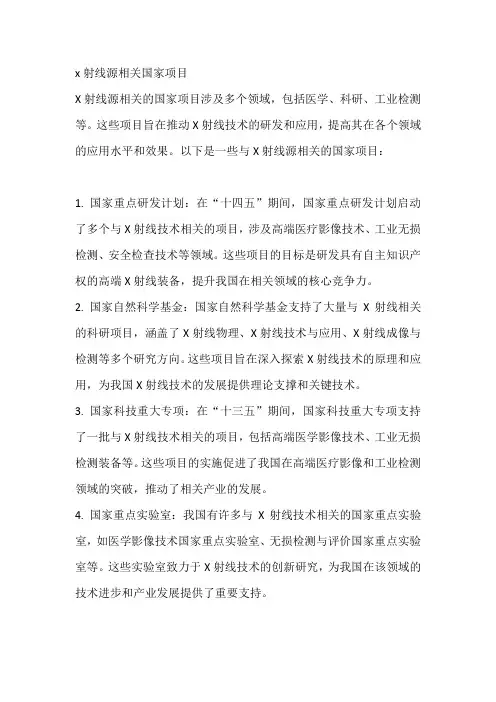 x 射线源相关国家项目

X 射线源相关的国家项目涉及多个领域，包括医学、科研、工业检测等。这些项目旨在推动 X 射线技术的研发和应用，提高其在各个领域的应用水平和效果。以下是一些与 X 射线源相关的国家项目：

1. 国家重点研发计划：在“十四五”期间，国家重点研发计划启动了多个与 X 射线技术相关的项目，涉及高端医疗影像技术、工业无损检测、安全检查技术等领域。这些项目的目标是研发具有自主知识产权的高端 X 射线装备，提升我国在相关领域的核心竞争力。

2. 国家自然科学基金：国家自然科学基金支持了大量与 X 射线相关的科研项目，涵盖了 X 射线物理、X 射线技术与应用、X 射线成像与检测等多个研究方向。这些项目旨在深入探索 X 射线技术的原理和应用，为我国 X 射线技术的发展提供理论支撑和关键技术。

3. 国家科技重大专项：在“十三五”期间，国家科技重大专项支持了一批与 X 射线技术相关的项目，包括高端医学影像技术、工业无损检测装备等。这些项目的实施促进了我国在高端医疗影像和工业检测领域的突破，推动了相关产业的发展。

4. 国家重点实验室：我国有许多与 X 射线技术相关的国家重点实验室，如医学影像技术国家重点实验室、无损检测与评价国家重点实验室等。这些实验室致力于 X 射线技术的创新研究，为我国在该领域的技术进步和产业发展提供了重要支持。